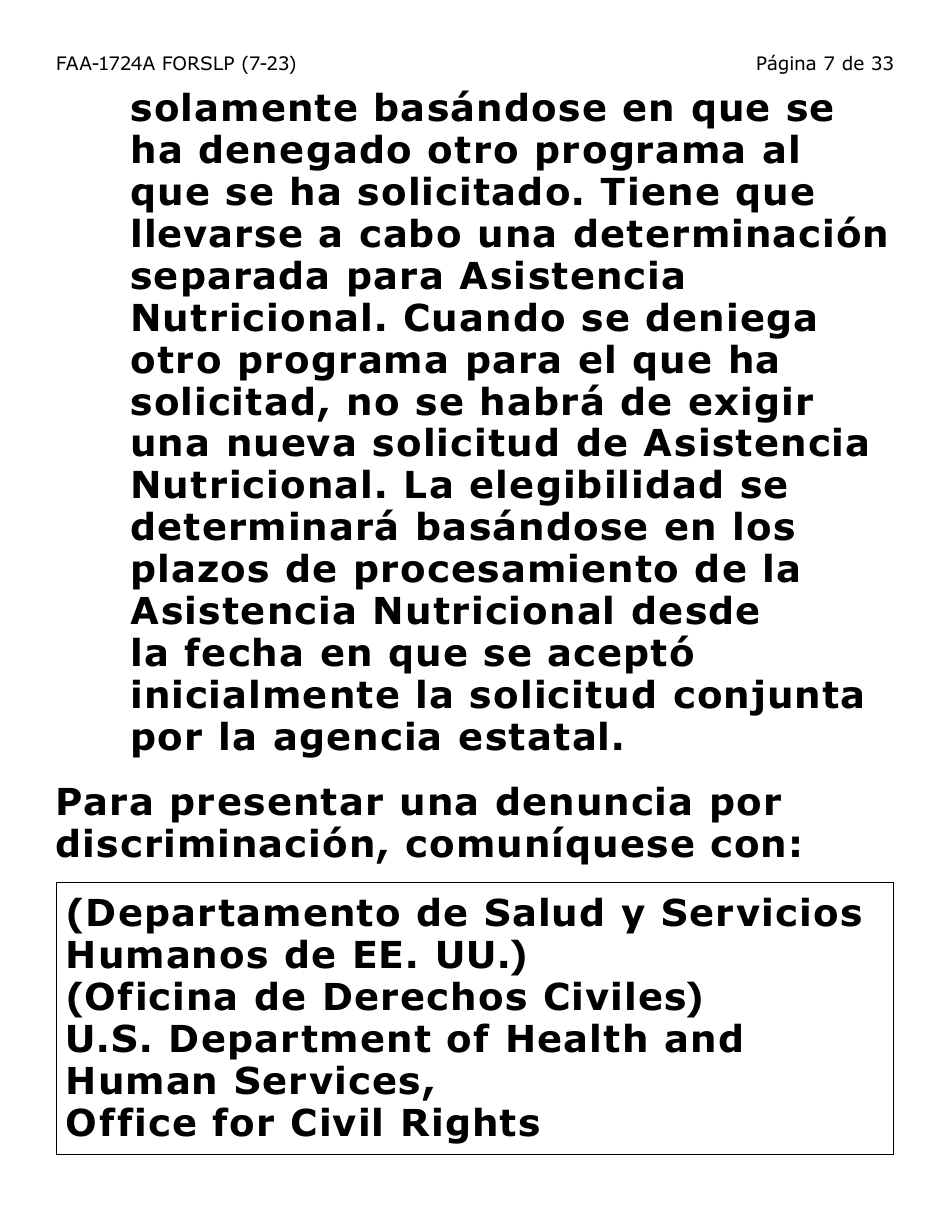 FAA-1724A FORSLP (7-23)

Página 7 de 33

solamente basándose en que se ha denegado otro programa al que se ha solicitado. Tiene que llevarse a cabo una determinación separada para Asistencia Nutricional. Cuando se deniega otro programa para el que ha solicitad, no se habrá de exigir una nueva solicitud de Asistencia Nutricional. La elegibilidad se determinará basándose en los plazos de procesamiento de la Asistencia Nutricional desde la fecha en que se aceptó inicialmente la solicitud conjunta por la agencia estatal.

Para presentar una denuncia por discriminación, comuníquese con:

(Departamento de Salud y Servicios Humanos de EE. UU.)
(Oficina de Derechos Civiles)
U.S. Department of Health and Human Services,
Office for Civil Rights